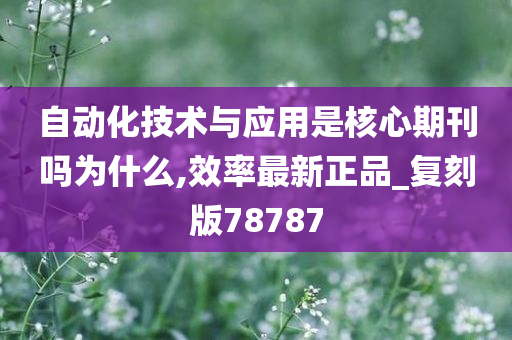 自动化技术与应用是核心期刊吗为什么,效率最新正品_复刻版78787